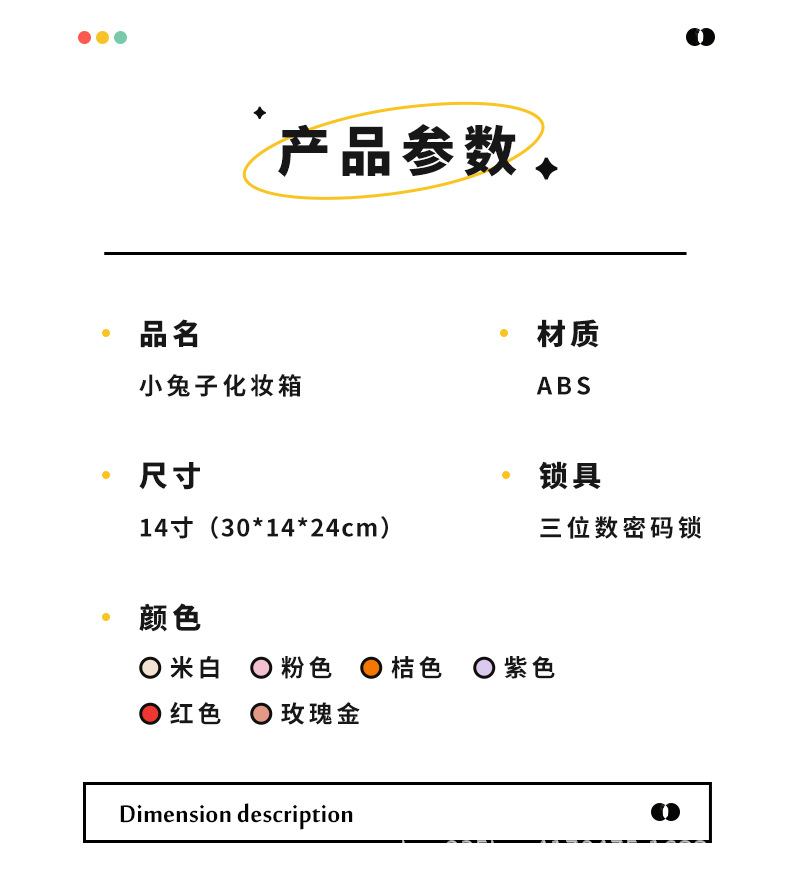 产品参数

品名
小兔子化妆箱

材质
ABS

尺寸
14寸（30*14*24cm）

锁具
三位数密码锁

颜色
米白 粉色 桔色 紫色
红色 玫瑰金

Dimension description